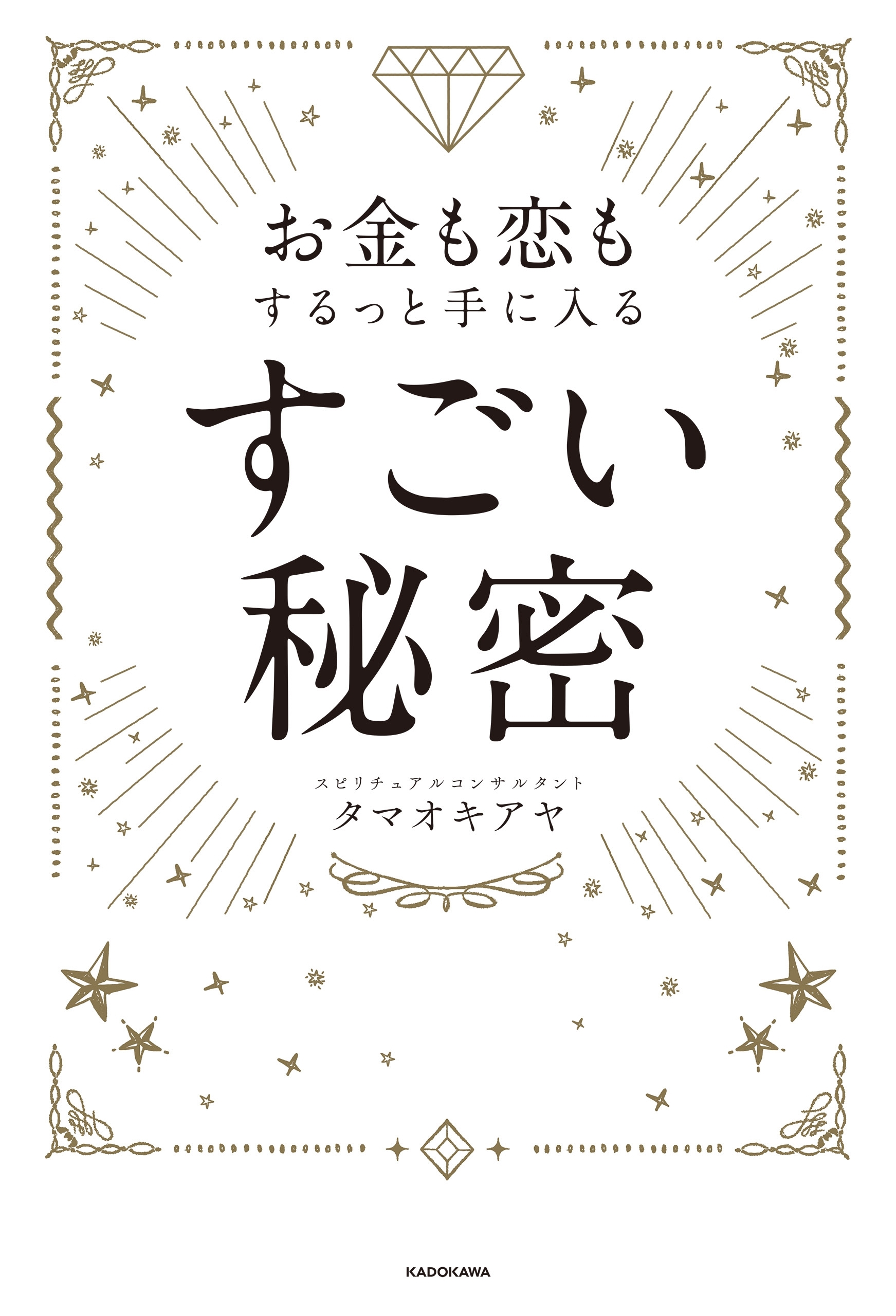 お金も恋も
するっと手に入る

すごい
秘密

スピリチュアルコンサルタント
タマオキアヤ

KADOKAWA